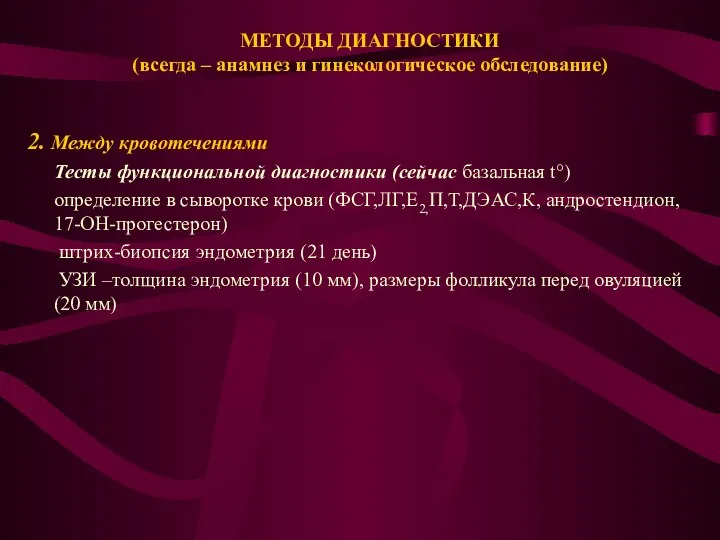 МЕТОДЫ ДИАГНОСТИКИ
(всегда – анамнез и гинекологическое обследование)

2. Между кровотечениями

Тесты функциональной диагностики (сейчас базальная t°)

определение в сыворотке крови (ФСГ,ЛГ,$E_2$ П,Т,ДЭАС,К, андростендион, 17-ОН-прогестерон)

штрих-биопсия эндометрия (21 день)

УЗИ –толщина эндометрия (10 мм), размеры фолликула перед овуляцией (20 мм)